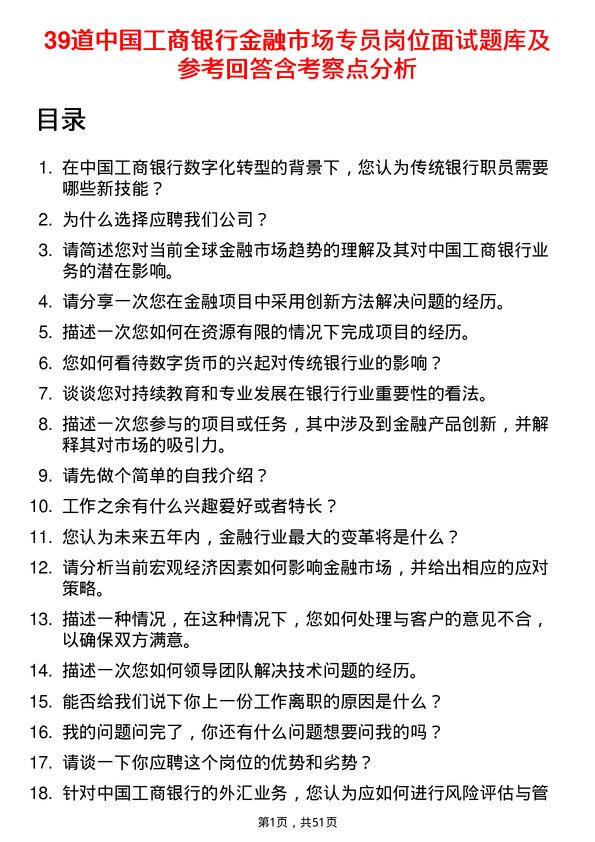 39道中国工商银行金融市场专员岗位面试题库及参考回答含考察点分析

目录

1. 在中国工商银行数字化转型的背景下，您认为传统银行职员需要哪些新技能？
2. 为什么选择应聘我们公司？
3. 请简述您对当前全球金融市场趋势的理解及其对中国工商银行业务的潜在影响。
4. 请分享一次您在金融项目中采用创新方法解决问题的经历。
5. 描述一次您如何在资源有限的情况下完成项目的经历。
6. 您如何看待数字货币的兴起对传统银行业的影响？
7. 谈谈您对持续教育和专业发展在银行行业重要性的看法。
8. 描述一次您参与的项目或任务，其中涉及到金融产品创新，并解释其对市场的吸引力。
9. 请先做个简单的自我介绍？
10. 工作之余有什么兴趣爱好或者特长？
11. 您认为未来五年内，金融行业最大的变革将是什么？
12. 请分析当前宏观经济因素如何影响金融市场，并给出相应的应对策略。
13. 描述一种情况，在这种情况下，您如何处理与客户的意见不合，以确保双方满意。
14. 描述一次您如何领导团队解决技术问题的经历。
15. 能否给我们说下你上一份工作离职的原因是什么？
16. 我的问题问完了，你还有什么问题想要问我的吗？
17. 请谈一下你应聘这个岗位的优势和劣势？
18. 针对中国工商银行的外汇业务，您认为应如何进行风险评估与管

第1页，共51页